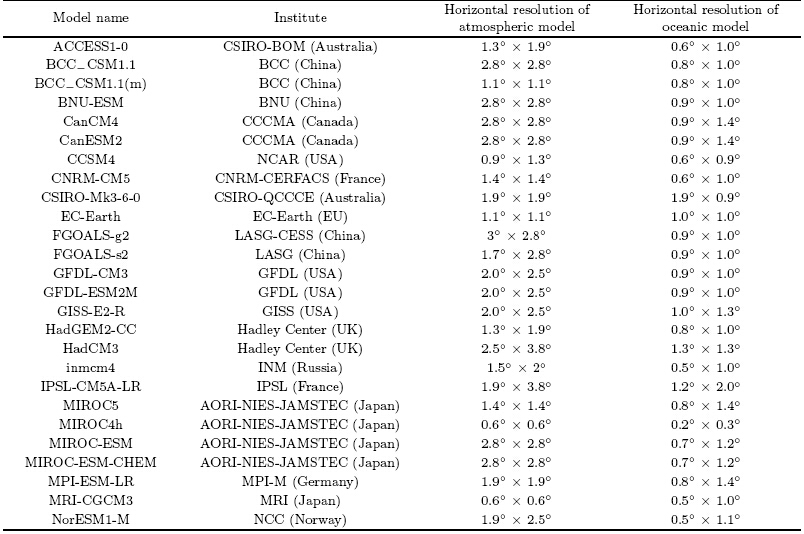 | Model name | Institute | Horizontal resolution of atmospheric model | Horizontal resolution of oceanic model |
|---|---|---|---|
| ACCESS1-0 | CSIRO-BOM (Australia) | $1.3^\circ \times 1.9^\circ$ | $0.6^\circ \times 1.0^\circ$ |
| BCC_CSM1.1 | BCC (China) | $2.8^\circ \times 2.8^\circ$ | $0.8^\circ \times 1.0^\circ$ |
| BCC_CSM1.1(m) | BCC (China) | $1.1^\circ \times 1.1^\circ$ | $0.8^\circ \times 1.0^\circ$ |
| BNU-ESM | BNU (China) | $2.8^\circ \times 2.8^\circ$ | $0.9^\circ \times 1.0^\circ$ |
| CanCM4 | CCCMA (Canada) | $2.8^\circ \times 2.8^\circ$ | $0.9^\circ \times 1.4^\circ$ |
| CanESM2 | CCCMA (Canada) | $2.8^\circ \times 2.8^\circ$ | $0.9^\circ \times 1.4^\circ$ |
| CCSM4 | NCAR (USA) | $0.9^\circ \times 1.3^\circ$ | $0.6^\circ \times 0.9^\circ$ |
| CNRM-CM5 | CNRM-CERFACS (France) | $1.4^\circ \times 1.4^\circ$ | $0.6^\circ \times 1.0^\circ$ |
| CSIRO-Mk3-6-0 | CSIRO-QCCCE (Australia) | $1.9^\circ \times 1.9^\circ$ | $1.9^\circ \times 0.9^\circ$ |
| EC-Earth | EC-Earth (EU) | $1.1^\circ \times 1.1^\circ$ | $1.0^\circ \times 1.0^\circ$ |
| FGOALS-g2 | LASG-CESS (China) | $3^\circ \times 2.8^\circ$ | $0.9^\circ \times 1.0^\circ$ |
| FGOALS-s2 | LASG (China) | $1.7^\circ \times 2.8^\circ$ | $0.9^\circ \times 1.0^\circ$ |
| GFDL-CM3 | GFDL (USA) | $2.0^\circ \times 2.5^\circ$ | $0.9^\circ \times 1.0^\circ$ |
| GFDL-ESM2M | GFDL (USA) | $2.0^\circ \times 2.5^\circ$ | $0.9^\circ \times 1.0^\circ$ |
| GISS-E2-R | GISS (USA) | $2.0^\circ \times 2.5^\circ$ | $1.0^\circ \times 1.3^\circ$ |
| HadGEM2-CC | Hadley Center (UK) | $1.3^\circ \times 1.9^\circ$ | $0.8^\circ \times 1.0^\circ$ |
| HadCM3 | Hadley Center (UK) | $2.5^\circ \times 3.8^\circ$ | $1.3^\circ \times 1.3^\circ$ |
| inmcm4 | INM (Russia) | $1.5^\circ \times 2^\circ$ | $0.5^\circ \times 1.0^\circ$ |
| IPSL-CM5A-LR | IPSL (France) | $1.9^\circ \times 3.8^\circ$ | $1.2^\circ \times 2.0^\circ$ |
| MIROC5 | AORI-NIES-JAMSTEC (Japan) | $1.4^\circ \times 1.4^\circ$ | $0.8^\circ \times 1.4^\circ$ |
| MIROC4h | AORI-NIES-JAMSTEC (Japan) | $0.6^\circ \times 0.6^\circ$ | $0.2^\circ \times 0.3^\circ$ |
| MIROC-ESM | AORI-NIES-JAMSTEC (Japan) | $2.8^\circ \times 2.8^\circ$ | $0.7^\circ \times 1.2^\circ$ |
| MIROC-ESM-CHEM | AORI-NIES-JAMSTEC (Japan) | $2.8^\circ \times 2.8^\circ$ | $0.7^\circ \times 1.2^\circ$ |
| MPI-ESM-LR | MPI-M (Germany) | $1.9^\circ \times 1.9^\circ$ | $0.8^\circ \times 1.4^\circ$ |
| MRI-CGCM3 | MRI (Japan) | $0.6^\circ \times 0.6^\circ$ | $0.5^\circ \times 1.0^\circ$ |
| NorESM1-M | NCC (Norway) | $1.9^\circ \times 2.5^\circ$ | $0.5^\circ \times 1.1^\circ$ |